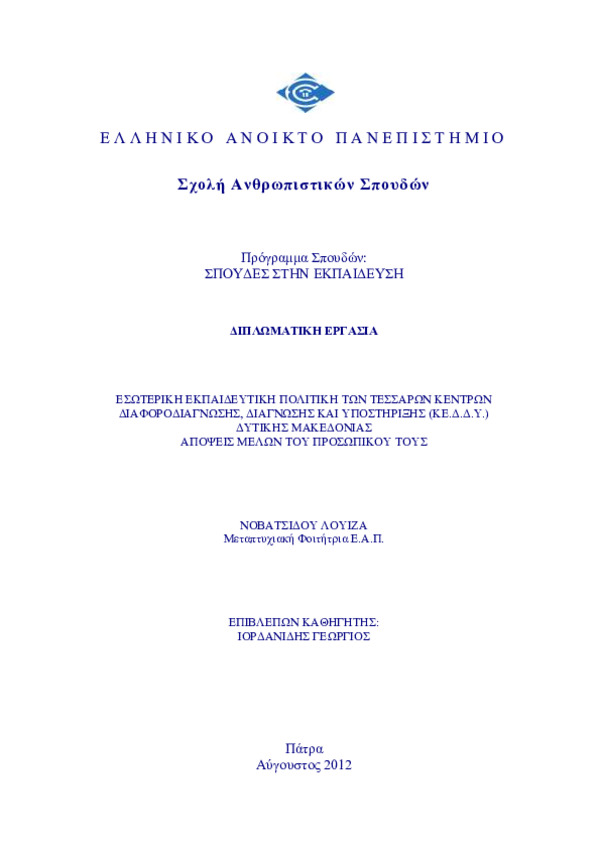 ΕΛΛΗΝΙΚΟ ΑΝΟΙΚΤΟ ΠΑΝΕΠΙΣΤΗΜΙΟ

Σχολή Ανθρωπιστικών Σπουδών

Πρόγραμμα Σπουδών:
ΣΠΟΥΔΕΣ ΣΤΗΝ ΕΚΠΑΙΔΕΥΣΗ

ΔΙΠΛΩΜΑΤΙΚΗ ΕΡΓΑΣΙΑ

ΕΣΩΤΕΡΙΚΗ ΕΚΠΑΙΔΕΥΤΙΚΗ ΠΟΛΙΤΙΚΗ ΤΩΝ ΤΕΣΣΑΡΩΝ ΚΕΝΤΡΩΝ ΔΙΑΦΟΡΟΔΙΑΓΝΩΣΗΣ, ΔΙΑΓΝΩΣΗΣ ΚΑΙ ΥΠΟΣΤΗΡΙΞΗΣ (ΚΕ.Δ.Δ.Υ.) ΔΥΤΙΚΗΣ ΜΑΚΕΔΟΝΙΑΣ
ΑΠΟΨΕΙΣ ΜΕΛΩΝ ΤΟΥ ΠΡΟΣΩΠΙΚΟΥ ΤΟΥΣ

ΝΟΒΑΤΣΙΔΟΥ ΛΟΥΙΖΑ
Μεταπτυχιακή Φοιτήτρια Ε.Α.Π.

ΕΠΙΒΛΕΠΩΝ ΚΑΘΗΓΗΤΗΣ:
ΙΟΡΔΑΝΙΔΗΣ ΓΕΩΡΓΙΟΣ

Πάτρα
Αύγουστος 2012